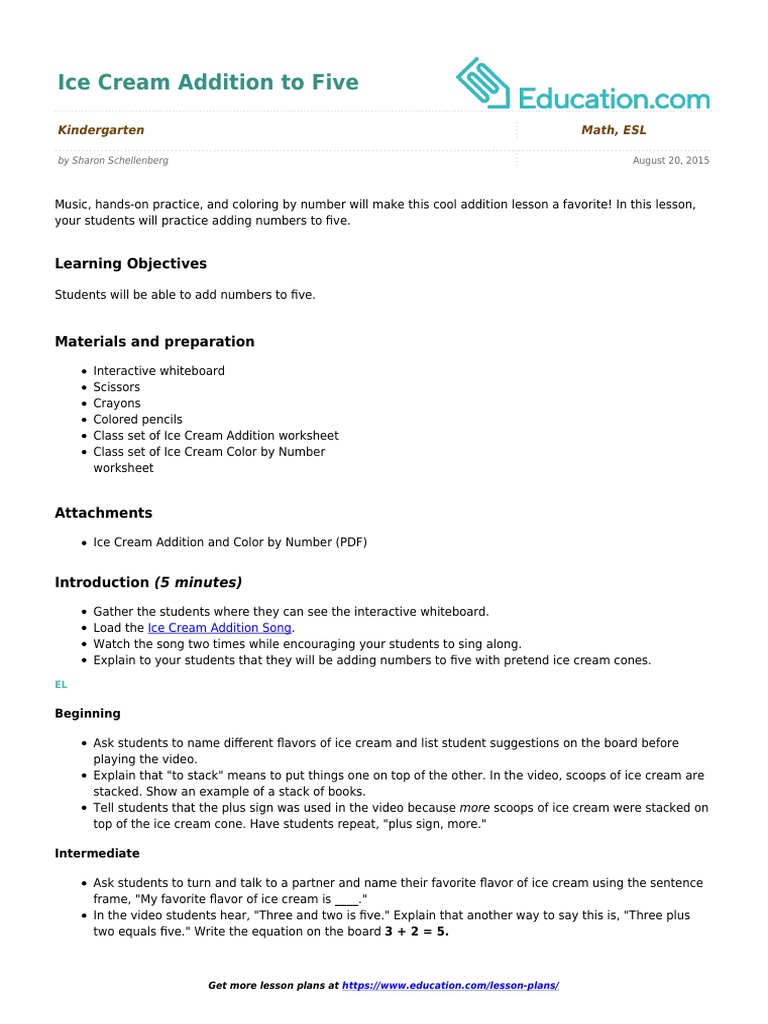 Ice Cream Addition to Five

Education.com

Kindergarten

Math, ESL

by Sharon Schellenberg

August 20, 2015

Music, hands-on practice, and coloring by number will make this cool addition lesson a favorite! In this lesson, your students will practice adding numbers to five.

Learning Objectives

Students will be able to add numbers to five.

Materials and preparation

- Interactive whiteboard
- Scissors
- Crayons
- Colored pencils
- Class set of Ice Cream Addition worksheet
- Class set of Ice Cream Color by Number worksheet

Attachments

- Ice Cream Addition and Color by Number (PDF)

Introduction (5 minutes)

- Gather the students where they can see the interactive whiteboard.
- Load the Ice Cream Addition Song.
- Watch the song two times while encouraging your students to sing along.
- Explain to your students that they will be adding numbers to five with pretend ice cream cones.

EL

Beginning

- Ask students to name different flavors of ice cream and list student suggestions on the board before playing the video.
- Explain that "to stack" means to put things one on top of the other. In the video, scoops of ice cream are stacked. Show an example of a stack of books.
- Tell students that the plus sign was used in the video because more scoops of ice cream were stacked on top of the ice cream cone. Have students repeat, "plus sign, more."

Intermediate

- Ask students to turn and talk to a partner and name their favorite flavor of ice cream using the sentence frame, "My favorite flavor of ice cream is ____."
- In the video students hear, "Three and two is five." Explain that another way to say this is, "Three plus two equals five." Write the equation on the board 3 + 2 = 5.

Get more lesson plans at https://www.education.com/lesson-plans/